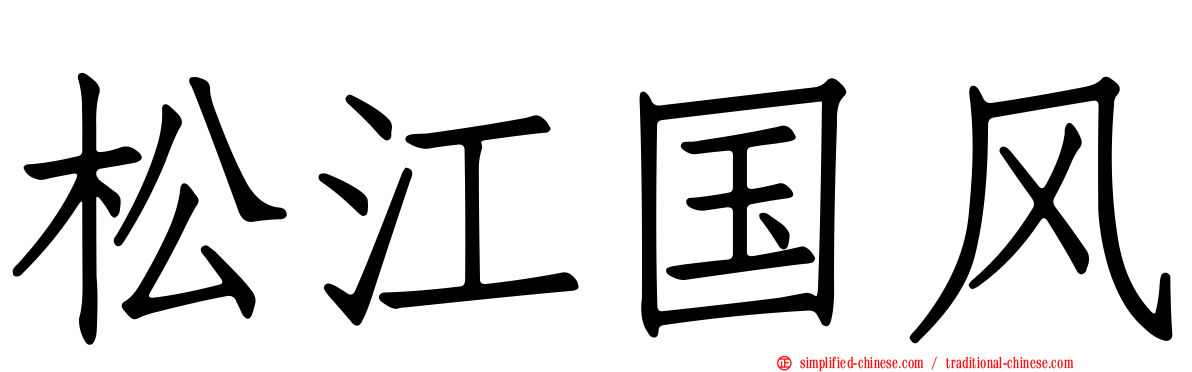 松江国风

simplified-chinese.com / traditional-chinese.com